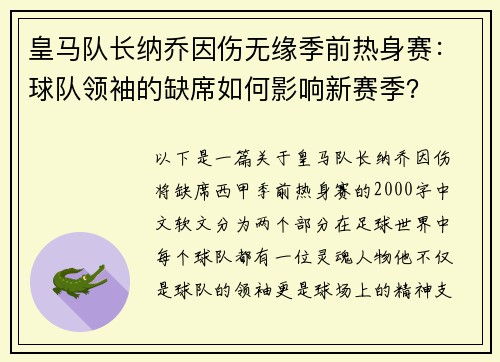 皇马队长纳乔因伤无缘季前热身赛：球队领袖的缺席如何影响新赛季？

以下是一篇关于皇马队长纳乔因伤将缺席西甲季前热身赛的2000字中文软文分为两个部分在足球世界中每个球队都有一位灵魂人物他不仅是球队的领袖更是球场上的精神支